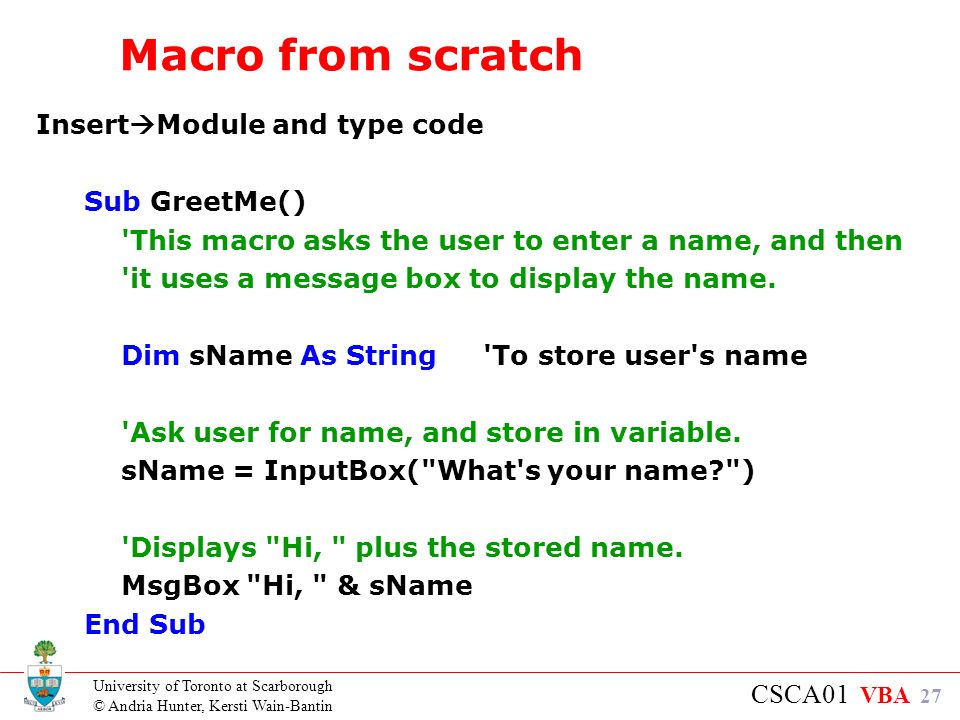 Macro from scratch

Insert→Module and type code

Sub GreetMe()
'This macro asks the user to enter a name, and then
'it uses a message box to display the name.

Dim sName As String 'To store user's name

'Ask user for name, and store in variable.
sName = InputBox("What's your name?")

'Displays "Hi, " plus the stored name.
MsgBox "Hi, " & sName
End Sub

University of Toronto at Scarborough
© Andria Hunter, Kersti Wain-Bantin

CSCA01 VBA 27